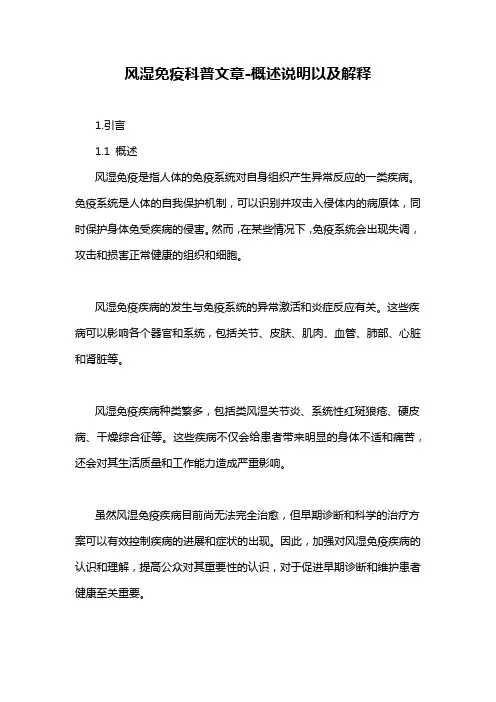 风湿免疫科普文章-概述说明以及解释

1.引言

1.1 概述

风湿免疫是指人体的免疫系统对自身组织产生异常反应的一类疾病。免疫系统是人体的自我保护机制，可以识别并攻击入侵体内的病原体，同时保护身体免受疾病的侵害。然而，在某些情况下，免疫系统会出现失调，攻击和损害正常健康的组织和细胞。

风湿免疫疾病的发生与免疫系统的异常激活和炎症反应有关。这些疾病可以影响各个器官和系统，包括关节、皮肤、肌肉、血管、肺部、心脏和肾脏等。

风湿免疫疾病种类繁多，包括类风湿关节炎、系统性红斑狼疮、硬皮病、干燥综合征等。这些疾病不仅会给患者带来明显的身体不适和痛苦，还会对其生活质量和工作能力造成严重影响。

虽然风湿免疫疾病目前尚无法完全治愈，但早期诊断和科学的治疗方案可以有效控制疾病的进展和症状的出现。因此，加强对风湿免疫疾病的认识和理解，提高公众对其重要性的认识，对于促进早期诊断和维护患者健康至关重要。